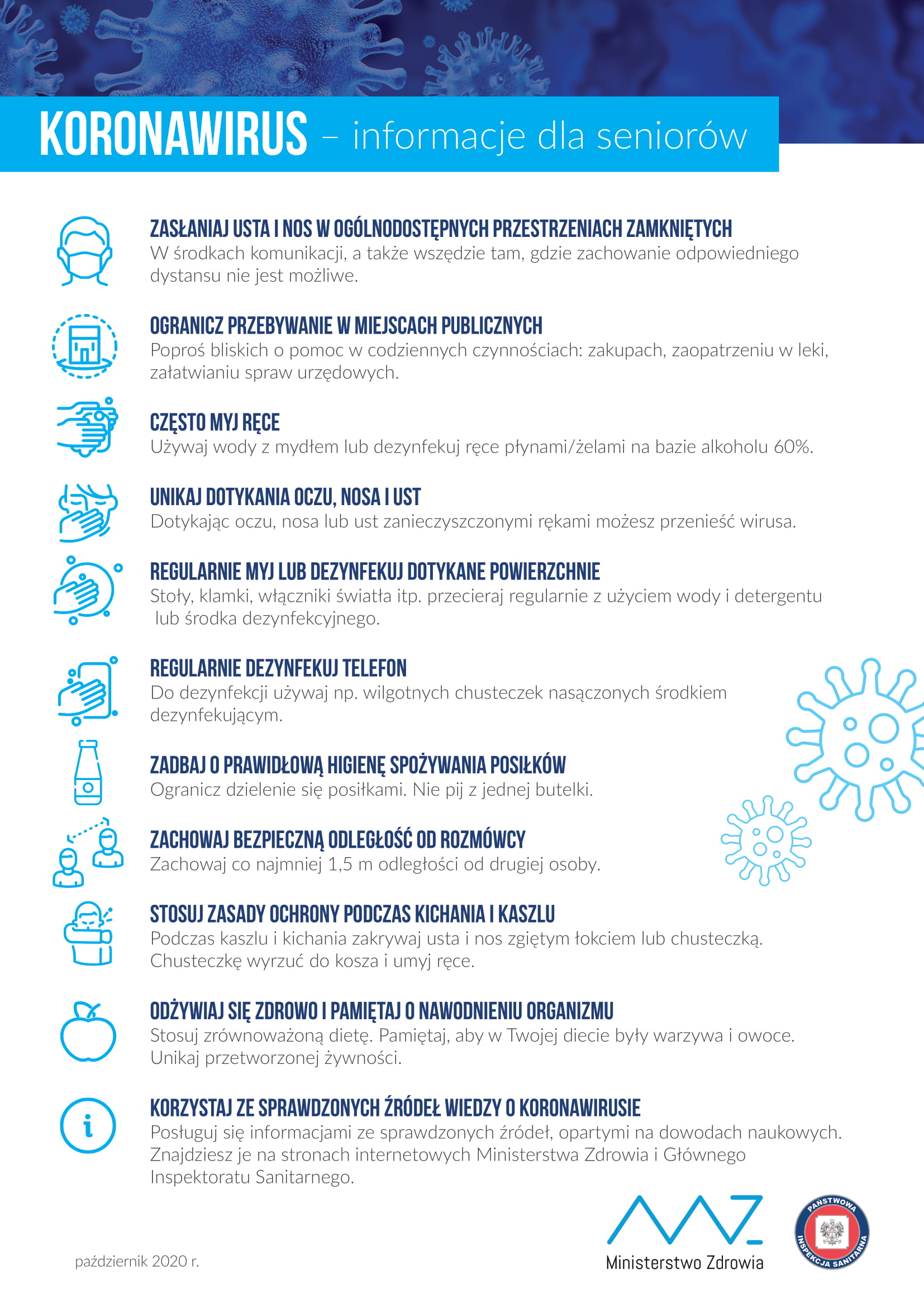 KORONAWIRUS – informacje dla seniorów

ZASŁANIAJ USTA I NOS W OGÓLNODOSTĘPNYCH PRZESTRZENIACH ZAMKNIĘTYCH
W środkach komunikacji, a także wszędzie tam, gdzie zachowanie odpowiedniego dystansu nie jest możliwe.

OGRANICZ PRZEBYWANIE W MIEJSCACH PUBLICZNYCH
Poproś bliskich o pomoc w codziennych czynnościach: zakupach, zaopatrzeniu w leki, załatwianiu spraw urzędowych.

CZĘSTO MYJ RĘCE
Używaj wody z mydłem lub dezynfekuj ręce płynami/żelami na bazie alkoholu 60%.

UNIKAJ DOTYKANIA OCZU, NOSA I UST
Dotykając oczu, nosa lub ust zanieczyszczonymi rękami możesz przenieść wirusa.

REGULARNIE MYJ LUB DEZYNFEKUJ DOTYKANE POWIERZCHNIE
Stoły, klamki, włączniki światła itp. przecieraj regularnie z użyciem wody i detergentu lub środka dezynfekcyjnego.

REGULARNIE DEZYNFEKUJ TELEFON
Do dezynfekcji używaj np. wilgotnych chusteczek nasączonych środkiem dezynfekującym.

ZADBAJ O PRAWIDŁOWĄ HIGIENĘ SPOŻYWANIA POSIŁKÓW
Ogranicz dzielenie się posiłkami. Nie pij z jednej butelki.

ZACHOWAJ BEZPIECZNĄ ODLEGŁOŚĆ OD ROZMÓWCY
Zachowaj co najmniej 1,5 m odległości od drugiej osoby.

STOSUJ ZASADY OCHRONY PODCZAS KICHANIA I KASZLU
Podczas kaszlu i kichania zakrywaj usta i nos zgiętym łokciem lub chusteczką. Chusteczkę wyrzuć do kosza i umyj ręce.

ODŻYWIAJ SIĘ ZDROWO I PAMIĘTAJ O NAWODNIENIU ORGANIZMU
Stosuj zrównoważoną dietę. Pamiętaj, aby w Twojej diecie były warzywa i owoce. Unikaj przetworzonej żywności.

KORZYSTAJ ZE SPRAWDZONYCH ŹRÓDEŁ WIEDZY O KORONAWIRUSIE
Posługuj się informacjami ze sprawdzonych źródeł, opartymi na dowodach naukowych. Znajdziesz je na stronach internetowych Ministerstwa Zdrowia i Głównego Inspektoratu Sanitarnego.

październik 2020 r.

Ministerstwo Zdrowia

PAŃSTWOWA INSPEKCJA SANITARNA